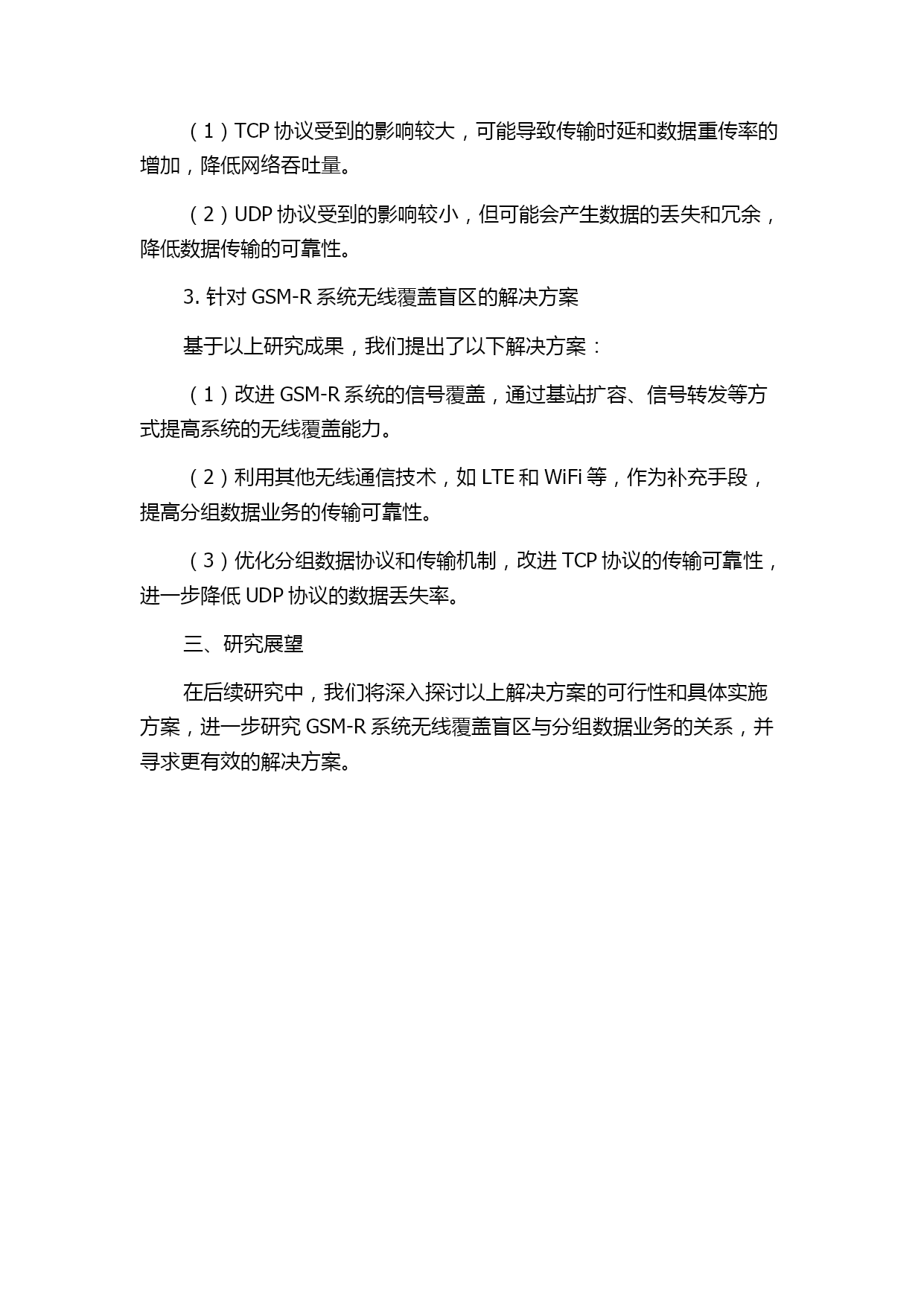 （1）TCP 协议受到的影响较大，可能导致传输时延和数据重传率的增加，降低网络吞吐量。

（2）UDP 协议受到的影响较小，但可能会产生数据的丢失和冗余，降低数据传输的可靠性。

3. 针对 GSM-R 系统无线覆盖盲区的解决方案

基于以上研究成果，我们提出了以下解决方案：

（1）改进 GSM-R 系统的信号覆盖，通过基站扩容、信号转发等方式提高系统的无线覆盖能力。

（2）利用其他无线通信技术，如 LTE 和 WiFi 等，作为补充手段，提高分组数据业务的传输可靠性。

（3）优化分组数据协议和传输机制，改进 TCP 协议的传输可靠性，进一步降低 UDP 协议的数据丢失率。

三、研究展望

在后续研究中，我们将深入探讨以上解决方案的可行性和具体实施方案，进一步研究 GSM-R 系统无线覆盖盲区与分组数据业务的关系，并寻求更有效的解决方案。